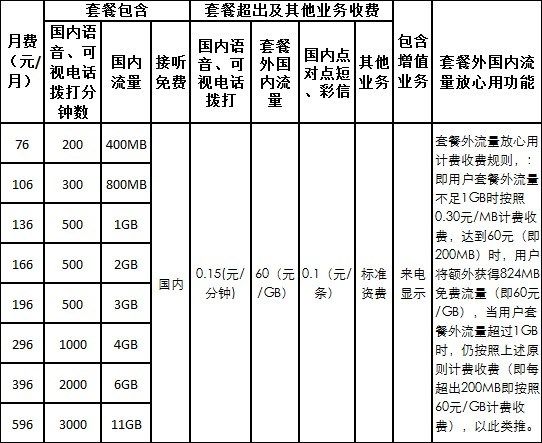 | 月费（元/月） | 套餐包含 | | | 套餐超出及其他业务收费 | | | | 包含增值业务 | 套餐外国内流量放心用功能 |
|---|---|---|---|---|---|---|---|---|---|
| | 国内语音、可视电话拨打分钟数 | 国内流量 | 接听免费 | 国内语音、可视电话拨打 | 套餐外国内流量 | 国内点对点短、彩信 | 其他业务 | | |
| 76 | 200 | 400MB | 国内 | 0.15(元/分钟) | 60（元/GB） | 0.1（元/条） | 标准资费 | 来电显示 | 套餐外流量放心用计费收费规则，：即用户套餐外流量不足1GB时按照0.30元/MB计费收费，达到60元（即200MB）时，用户将额外获得824MB免费流量（即60元/GB），当用户套餐外流量超过1GB时，仍按照上述原则计费收费（即每超出200MB即按照60元/GB计费收费），以此类推。 |
| 106 | 300 | 800MB | | | | | | | |
| 136 | 500 | 1GB | | | | | | | |
| 166 | 500 | 2GB | | | | | | | |
| 196 | 500 | 3GB | | | | | | | |
| 296 | 1000 | 4GB | | | | | | | |
| 396 | 2000 | 6GB | | | | | | | |
| 596 | 3000 | 11GB | | | | | | | |